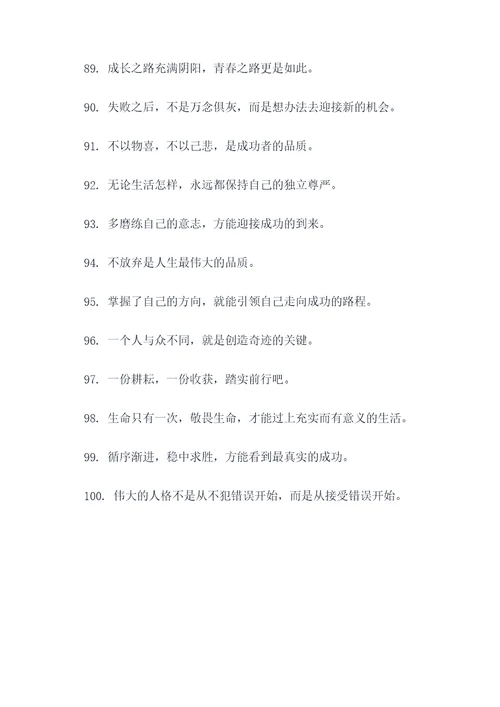 89. 成长之路充满阴阳，青春之路更是如此。

90. 失败之后，不是万念俱灰，而是想办法去迎接新的机会。

91. 不以物喜，不以己悲，是成功者的品质。

92. 无论生活怎样，永远都保持自己的独立尊严。

93. 多磨练自己的意志，方能迎接成功的到来。

94. 不放弃是人生最伟大的品质。

95. 掌握了自己的方向，就能引领自己走向成功的路程。

96. 一个人与众不同，就是创造奇迹的关键。

97. 一份耕耘，一份收获，踏实前行吧。

98. 生命只有一次，敬畏生命，才能过上充实而有意义的生活。

99. 循序渐进，稳中求胜，方能看到最真实的成功。

100. 伟大的人格不是从不犯错误开始，而是从接受错误开始。